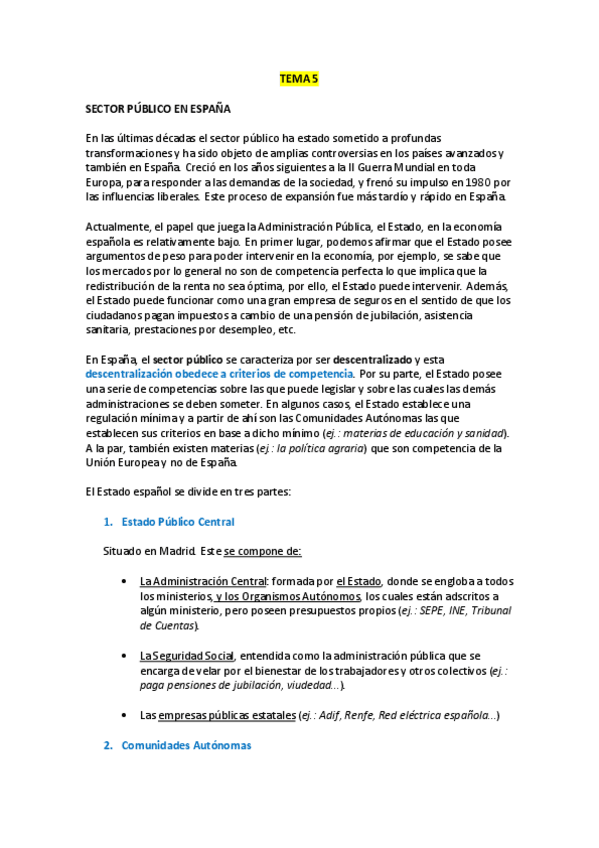 TEMA 5

SECTOR PÚBLICO EN ESPAÑA

En las últimas décadas el sector público ha estado sometido a profundas transformaciones y ha sido objeto de amplias controversias en los países avanzados y también en España. Creció en los años siguientes a la II Guerra Mundial en toda Europa, para responder a las demandas de la sociedad, y frenó su impulso en 1980 por las influencias liberales. Este proceso de expansión fue más tardío y rápido en España.

Actualmente, el papel que juega la Administración Pública, el Estado, en la economía española es relativamente bajo. En primer lugar, podemos afirmar que el Estado posee argumentos de peso para poder intervenir en la economía, por ejemplo, se sabe que los mercados por lo general no son de competencia perfecta lo que implica que la redistribución de la renta no sea óptima, por ello, el Estado puede intervenir. Además, el Estado puede funcionar como una gran empresa de seguros en el sentido de que los ciudadanos pagan impuestos a cambio de una pensión de jubilación, asistencia sanitaria, prestaciones por desempleo, etc.

En España, el sector público se caracteriza por ser descentralizado y esta descentralización obedece a criterios de competencia. Por su parte, el Estado posee una serie de competencias sobre las que puede legislar y sobre las cuales las demás administraciones se deben someter. En algunos casos, el Estado establece una regulación mínima y a partir de ahí son las Comunidades Autónomas las que establecen sus criterios en base a dicho mínimo (ej.: materias de educación y sanidad). A la par, también existen materias (ej.: la política agraria) que son competencia de la Unión Europea y no de España.

El Estado español se divide en tres partes:

1. Estado Público Central

Situado en Madrid. Este se compone de:

• La Administración Central: formada por el Estado, donde se engloba a todos los ministerios, y los Organismos Autónomos, los cuales están adscritos a algún ministerio, pero poseen presupuestos propios (ej.: SEPE, INE, Tribunal de Cuentas).

• La Seguridad Social, entendida como la administración pública que se encarga de velar por el bienestar de los trabajadores y otros colectivos (ej.: paga pensiones de jubilación, viudedad...).

• Las empresas públicas estatales (ej.: Adif, Renfe, Red eléctrica española...)

2. Comunidades Autónomas